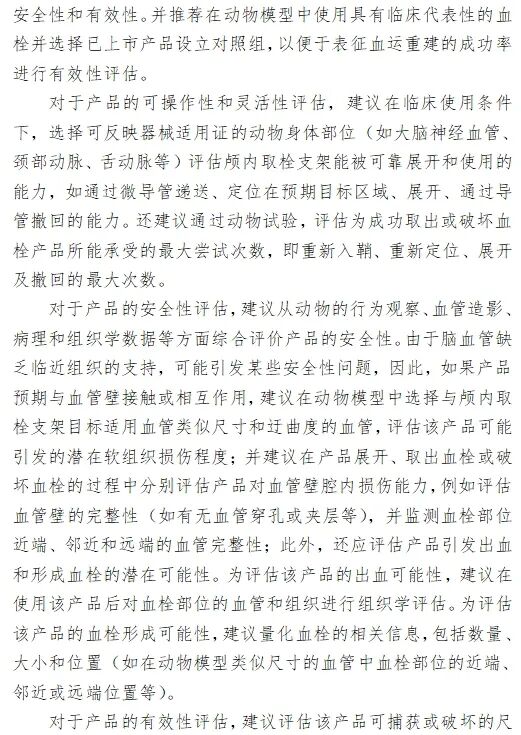 安全性和有效性。并推荐在动物模型中使用具有临床代表性的血栓并选择已上市产品设立对照组，以便于表征血运重建的成功率进行有效性评估。

对于产品的可操作性和灵活性评估，建议在临床使用条件下，选择可反映器械适用证的动物身体部位（如大脑神经血管、颈部动脉、舌动脉等）评估颅内取栓支架能被可靠展开和使用的能力，如通过微导管递送、定位在预期目标区域、展开、通过导管撤回的能力。还建议通过动物试验，评估为成功取出或破坏血栓产品所能承受的最大尝试次数，即重新入鞘、重新定位、展开及撤回的最大次数。

对于产品的安全性评估，建议从动物的行为观察、血管造影、病理和组织学数据等方面综合评价产品的安全性。由于脑血管缺乏临近组织的支持，可能引发某些安全性问题，因此，如果产品预期与血管壁接触或相互作用，建议在动物模型中选择与颅内取栓支架目标适用血管类似尺寸和迂曲度的血管，评估该产品可能引发的潜在软组织损伤程度；并建议在产品展开、取出血栓或破坏血栓的过程中分别评估产品对血管壁腔内损伤能力，例如评估血管壁的完整性（如有无血管穿孔或夹层等），并监测血栓部位近端、邻近和远端的血管完整性；此外，还应评估产品引发出血和形成血栓的潜在可能性。为评估该产品的出血可能性，建议在使用该产品后对血栓部位的血管和组织进行组织学评估。为评估该产品的血栓形成可能性，建议量化血栓的相关信息，包括数量、大小和位置（如在动物模型类似尺寸的血管中血栓部位的近端、邻近或远端位置等）。

对于产品的有效性评估，建议评估该产品可捕获或破坏的尺